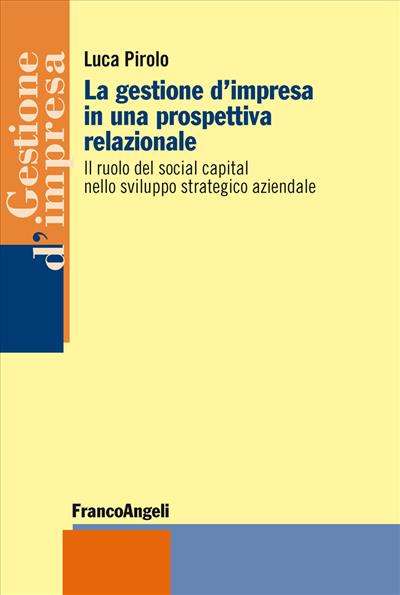 Gestione d'impresa

Luca Pirolo

La gestione d'impresa in una prospettiva relazionale

Il ruolo del social capital nello sviluppo strategico aziendale

FrancoAngeli